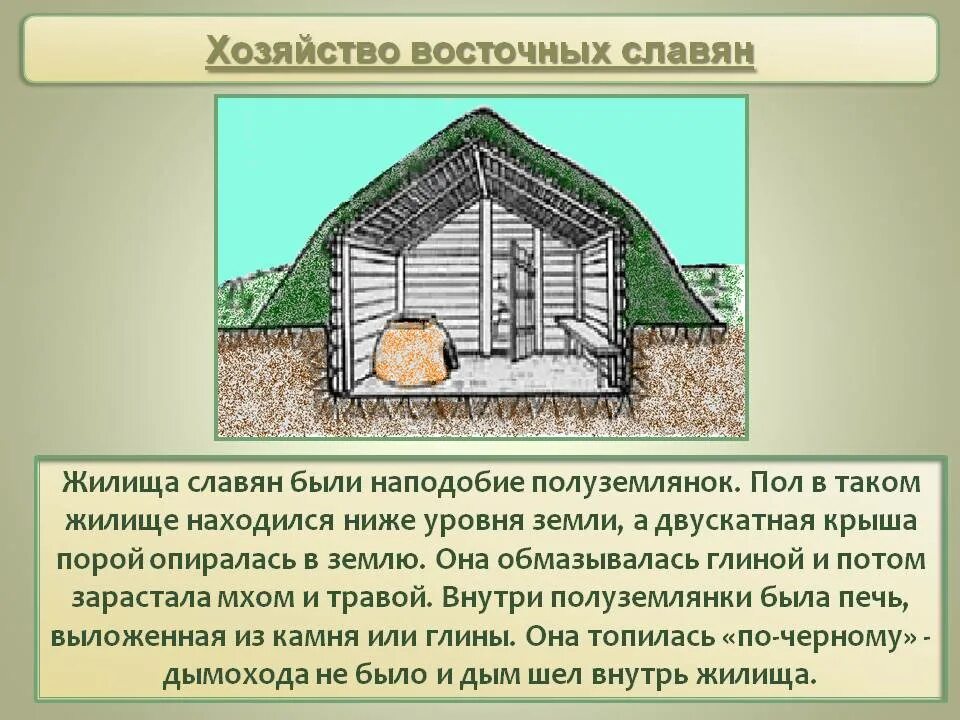 Хозяйство восточных славян

Жилища славян были наподобие полуземлянок. Пол в таком жилище находился ниже уровня земли, а двускатная крыша порой опиралась в землю. Она обмазывалась глиной и потом зарастала мхом и травой. Внутри полуземлянки была печь, выложенная из камня или глины. Она топилась «по-черному» - дымохода не было и дым шел внутрь жилища.